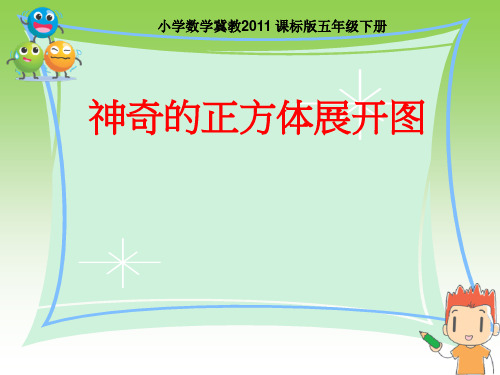 小学数学冀教2011 课标版五年级下册

神奇的正方体展开图